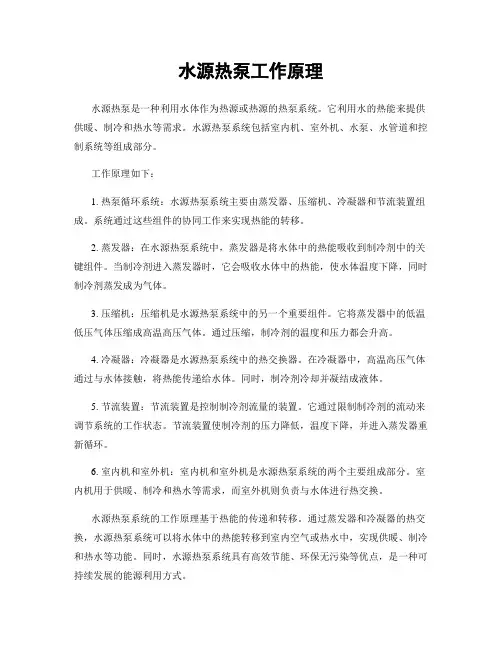 水源热泵工作原理

水源热泵是一种利用水体作为热源或热源的热泵系统。它利用水的热能来提供供暖、制冷和热水等需求。水源热泵系统包括室内机、室外机、水泵、水管道和控制系统等组成部分。

工作原理如下：

1. 热泵循环系统：水源热泵系统主要由蒸发器、压缩机、冷凝器和节流装置组成。系统通过这些组件的协同工作来实现热能的转移。

2. 蒸发器：在水源热泵系统中，蒸发器是将水体中的热能吸收到制冷剂中的关键组件。当制冷剂进入蒸发器时，它会吸收水体中的热能，使水体温度下降，同时制冷剂蒸发成为气体。

3. 压缩机：压缩机是水源热泵系统中的另一个重要组件。它将蒸发器中的低温低压气体压缩成高温高压气体。通过压缩，制冷剂的温度和压力都会升高。

4. 冷凝器：冷凝器是水源热泵系统中的热交换器。在冷凝器中，高温高压气体通过与水体接触，将热能传递给水体。同时，制冷剂冷却并凝结成液体。

5. 节流装置：节流装置是控制制冷剂流量的装置。它通过限制制冷剂的流动来调节系统的工作状态。节流装置使制冷剂的压力降低，温度下降，并进入蒸发器重新循环。

6. 室内机和室外机：室内机和室外机是水源热泵系统的两个主要组成部分。室内机用于供暖、制冷和热水等需求，而室外机则负责与水体进行热交换。

水源热泵系统的工作原理基于热能的传递和转移。通过蒸发器和冷凝器的热交换，水源热泵系统可以将水体中的热能转移到室内空气或热水中，实现供暖、制冷和热水等功能。同时，水源热泵系统具有高效节能、环保无污染等优点，是一种可持续发展的能源利用方式。